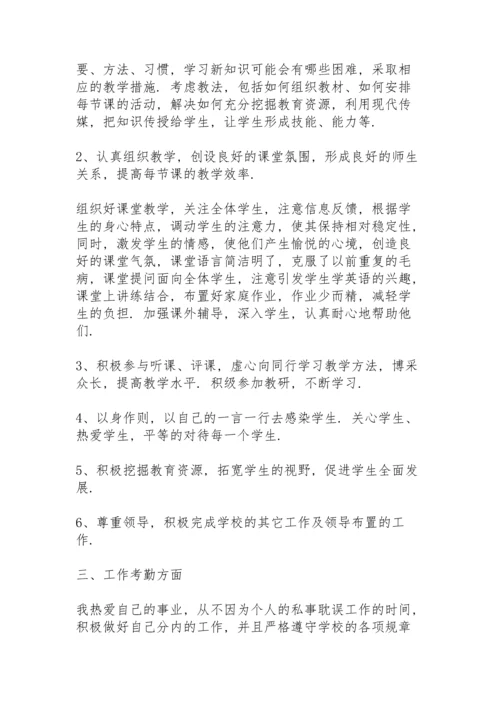 要、方法、习惯，学习新知识可能会有哪些困难，采取相应的教学措施．考虑教法，包括如何组织教材、如何安排每节课的活动，解决如何充分挖掘教育资源，利用现代传媒，把知识传授给学生，让学生形成技能、能力等．

2、认真组织教学，创设良好的课堂氛围，形成良好的师生关系，提高每节课的教学效率．

组织好课堂教学，关注全体学生，注意信息反馈，根据学生的身心特点，调动学生的注意力，使其保持相对稳定性，同时，激发学生的情感，使他们产生愉悦的心境，创造良好的课堂气氛，课堂语言简洁明了，克服了以前重复的毛病，课堂提问面向全体学生，注意引发学生学英语的兴趣，课堂上讲练结合，布置好家庭作业，作业少而精，减轻学生的负担．加强课外辅导，深入学生，认真耐心地帮助他们．

3、积极参与听课、评课，虚心向同行学习教学方法，博采众长，提高教学水平．积级参加教研，不断学习．

4、以身作则，以自己的一言一行去感染学生．关心学生、热爱学生，平等的对待每一个学生．

5、积极挖掘教育资源，拓宽学生的视野，促进学生全面发展．

6、尊重领导，积极完成学校的其它工作及领导布置的工作．

三、工作考勤方面

我热爱自己的事业，从不因为个人的私事耽误工作的时间，积极做好自己分内的工作，并且严格遵守学校的各项规章